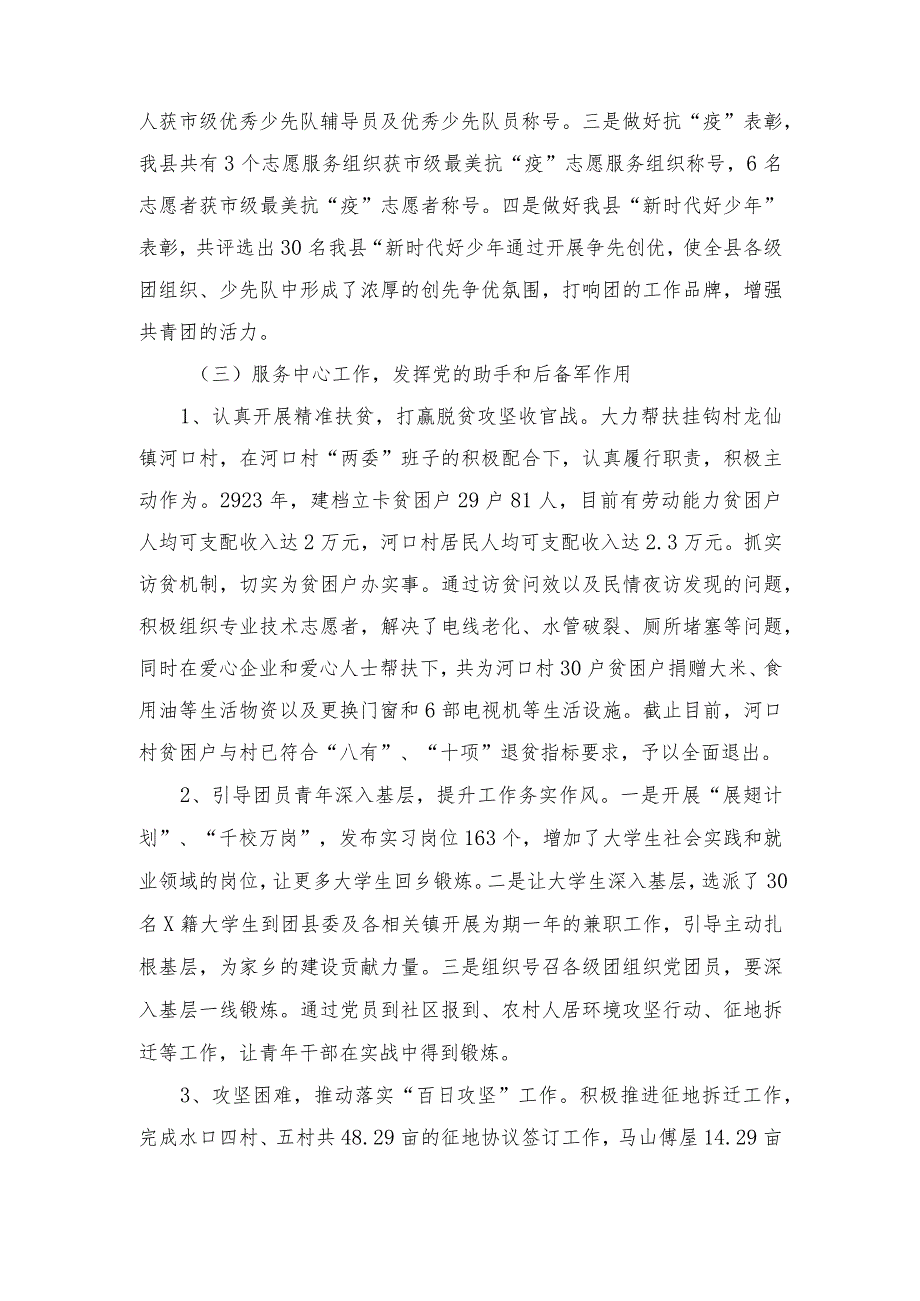 人获市级优秀少先队辅导员及优秀少先队员称号。三是做好抗“疫”表彰，我县共有3个志愿服务组织获市级最美抗“疫”志愿服务组织称号，6名志愿者获市级最美抗“疫”志愿者称号。四是做好我县“新时代好少年”表彰，共评选出30名我县“新时代好少年通过开展争先创优，使全县各级团组织、少先队中形成了浓厚的创先争优氛围，打响团的工作品牌，增强共青团的活力。

（三）服务中心工作，发挥党的助手和后备军作用

1、认真开展精准扶贫，打赢脱贫攻坚收官战。大力帮扶挂钩村龙仙镇河口村，在河口村“两委”班子的积极配合下，认真履行职责，积极主动作为。2923年，建档立卡贫困户29户81人，目前有劳动能力贫困户人均可支配收入达2万元，河口村居民人均可支配收入达2.3万元。抓实访贫机制，切实为贫困户办实事。通过访贫问效以及民情夜访发现的问题，积极组织专业技术志愿者，解决了电线老化、水管破裂、厕所堵塞等问题，同时在爱心企业和爱心人士帮扶下，共为河口村30户贫困户捐赠大米、食用油等生活物资以及更换门窗和6部电视机等生活设施。截止目前，河口村贫困户与村已符合“八有”、“十项”退贫指标要求，予以全面退出。

2、引导团员青年深入基层，提升工作务实作风。一是开展“展翅计划”、“千校万岗”，发布实习岗位163个，增加了大学生社会实践和就业领域的岗位，让更多大学生回乡锻炼。二是让大学生深入基层，选派了30名X籍大学生到团县委及各相关镇开展为期一年的兼职工作，引导主动扎根基层，为家乡的建设贡献力量。三是组织号召各级团组织党团员，要深入基层一线锻炼。通过党员到社区报到、农村人居环境攻坚行动、征地拆迁等工作，让青年干部在实战中得到锻炼。

3、攻坚困难，推动落实“百日攻坚”工作。积极推进征地拆迁工作，完成水口四村、五村共48.29亩的征地协议签订工作，马山傅屋14.29亩